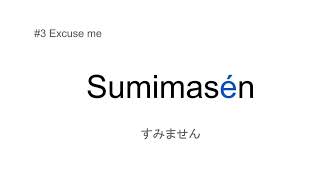 #3 Excuse me

Sumimasén

すみません